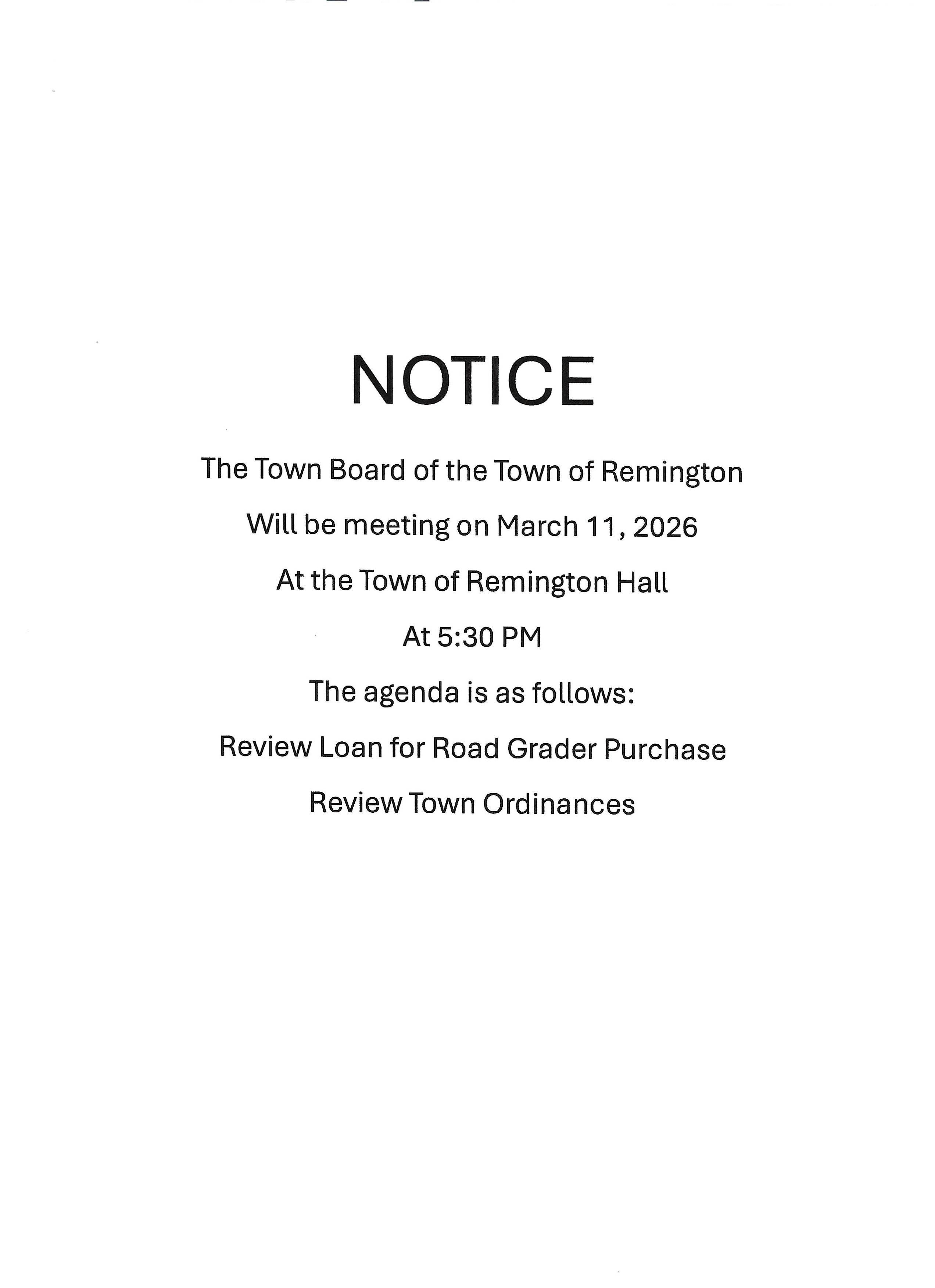 NOTICE

The Town Board of the Town of Remington

Will be meeting on March 11, 2026

At the Town of Remington Hall

At 5:30 PM

The agenda is as follows:

Review Loan for Road Grader Purchase

Review Town Ordinances